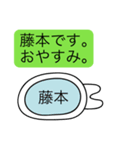 藤本です。
おやすみ。

藤本